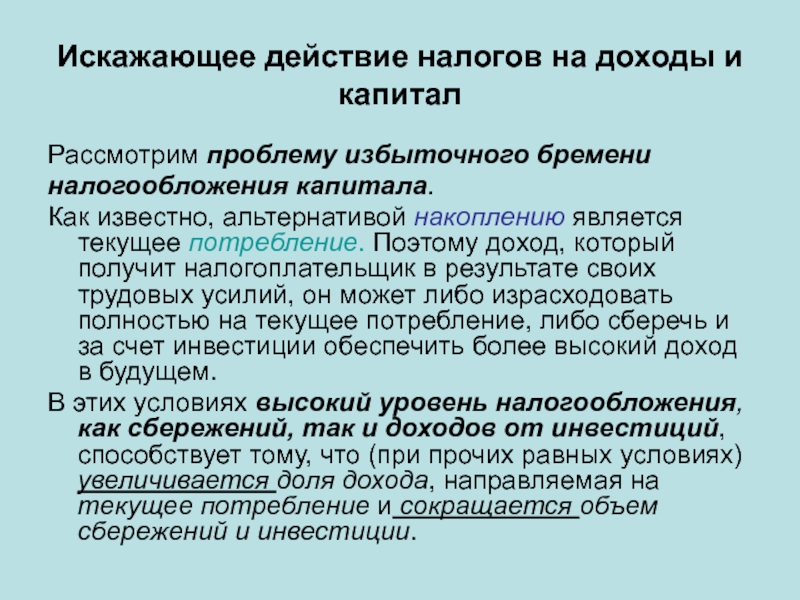 Искажающее действие налогов на доходы и капитал

Рассмотрим проблему избыточного бремени налогообложения капитала.

Как известно, альтернативой накоплению является текущее потребление. Поэтому доход, который получит налогоплательщик в результате своих трудовых усилий, он может либо израсходовать полностью на текущее потребление, либо сберечь и за счет инвестиции обеспечить более высокий доход в будущем.

В этих условиях высокий уровень налогообложения, как сбережений, так и доходов от инвестиций, способствует тому, что (при прочих равных условиях) увеличивается доля дохода, направляемая на текущее потребление и сокращается объем сбережений и инвестиции.